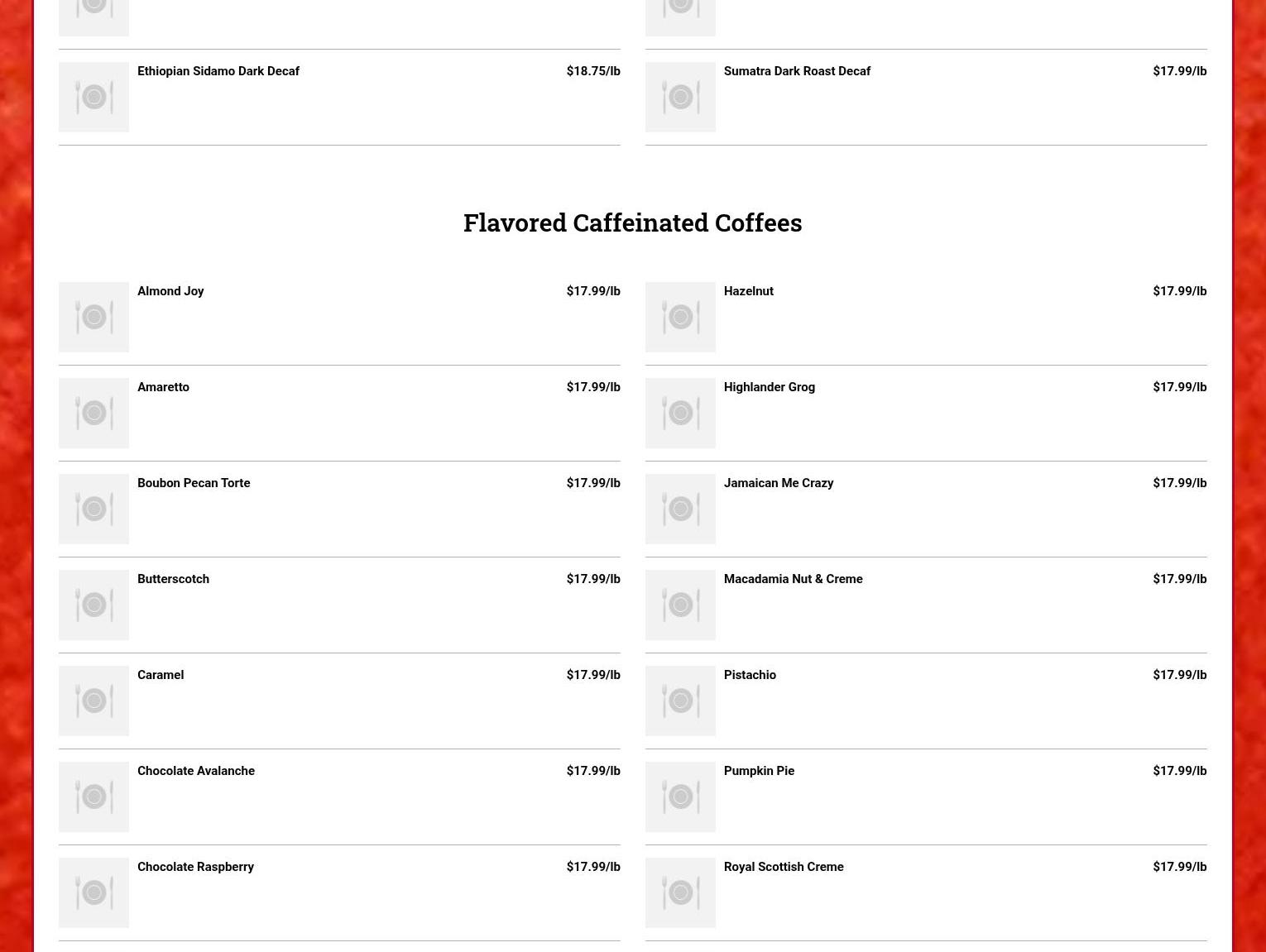 Ethiopian Sidamo Dark Decaf $18.75/lb

Sumatra Dark Roast Decaf $17.99/lb

Flavored Caffeinated Coffees

Almond Joy $17.99/lb

Amaretto $17.99/lb

Boubon Pecan Torte $17.99/lb

Butterscotch $17.99/lb

Caramel $17.99/lb

Chocolate Avalanche $17.99/lb

Chocolate Raspberry $17.99/lb

Hazelnut $17.99/lb

Highlander Grog $17.99/lb

Jamaican Me Crazy $17.99/lb

Macadamia Nut & Creme $17.99/lb

Pistachio $17.99/lb

Pumpkin Pie $17.99/lb

Royal Scottish Creme $17.99/lb